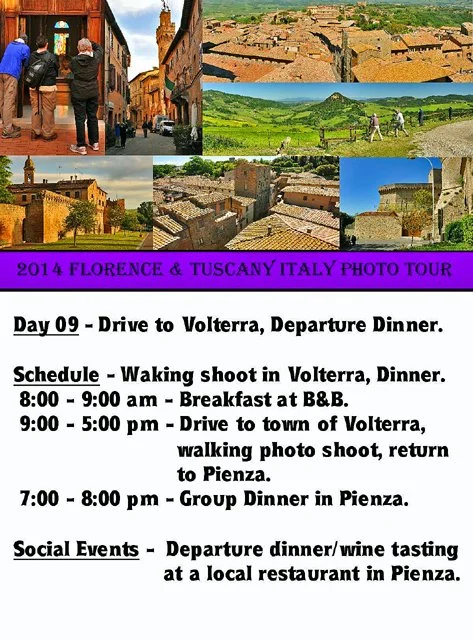 2014 FLORENCE & TUSCANY ITALY PHOTO TOUR

Day 09 - Drive to Volterra, Departure Dinner.

Schedule - Waking shoot in Volterra, Dinner.
8:00 - 9:00 am - Breakfast at B&B.
9:00 - 5:00 pm - Drive to town of Volterra, walking photo shoot, return to Pienza.
7:00 - 8:00 pm - Group Dinner in Pienza.

Social Events - Departure dinner/wine tasting at a local restaurant in Pienza.